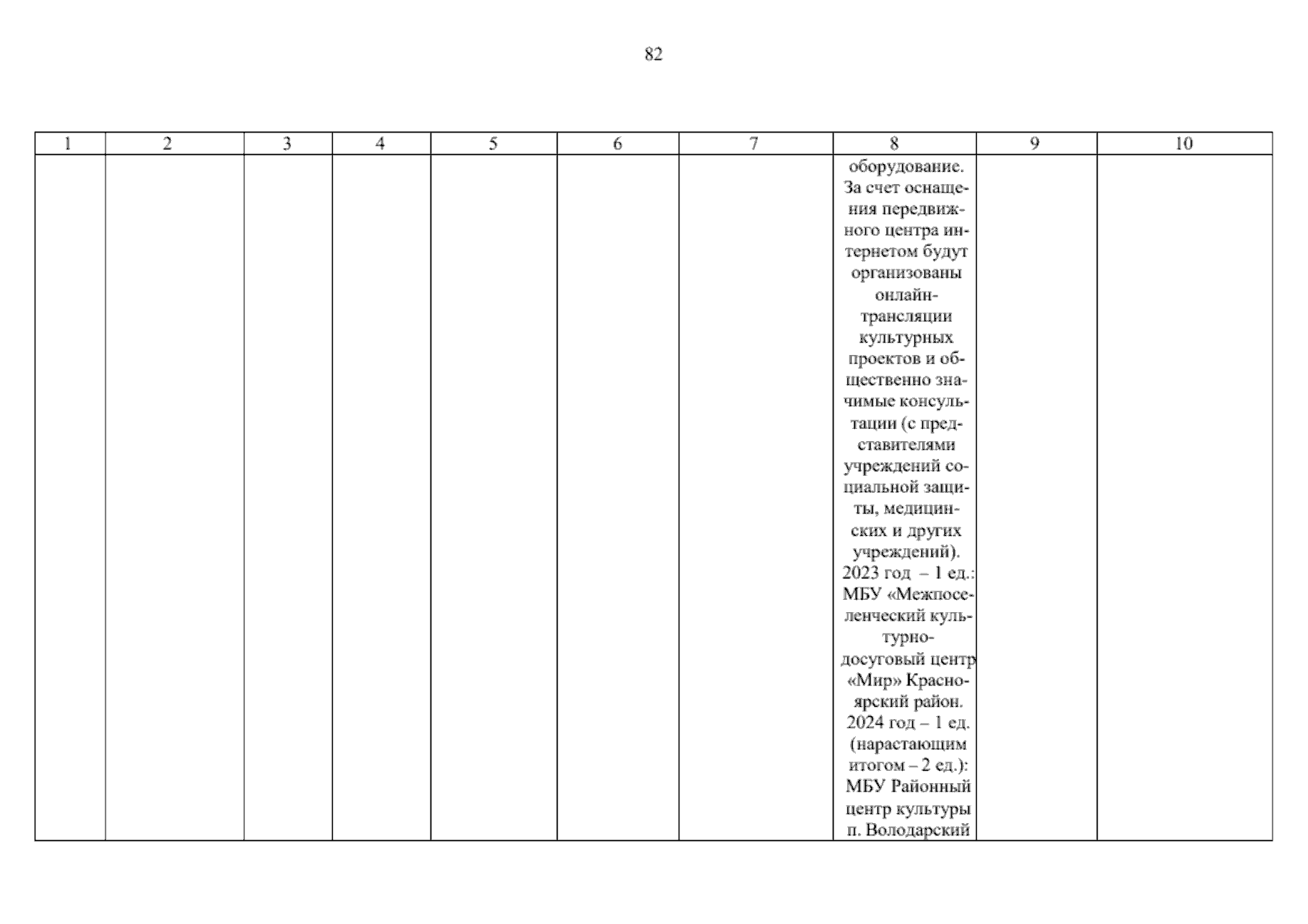 82

| 1 | 2 | 3 | 4 | 5 | 6 | 7 | 8 | 9 | 10 |
|---|---|---|---|---|---|---|---|---|---|
| | | | | | | | оборудование. За счет оснащения передвижного центра интернетом будут организованы онлайн-трансляции культурных проектов и общественно значимые консультации (с представителями учреждений социальной защиты, медицинских и других учреждений). 2023 год – 1 ед.: МБУ «Межпоселенческий культурно-досуговый центр «Мир» Красноярский район. 2024 год – 1 ед. (нарастающим итогом – 2 ед.): МБУ Районный центр культуры п. Володарский | | |